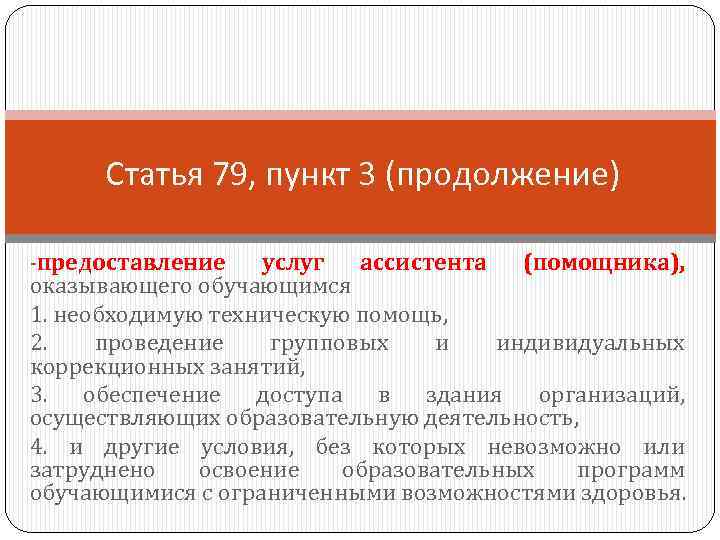 Статья 79, пункт 3 (продолжение)

-предоставление услуг ассистента (помощника), оказывающего обучающимся

1. необходимую техническую помощь,

2. проведение групповых и индивидуальных коррекционных занятий,

3. обеспечение доступа в здания организаций, осуществляющих образовательную деятельность,

4. и другие условия, без которых невозможно или затруднено освоение образовательных программ обучающимися с ограниченными возможностями здоровья.